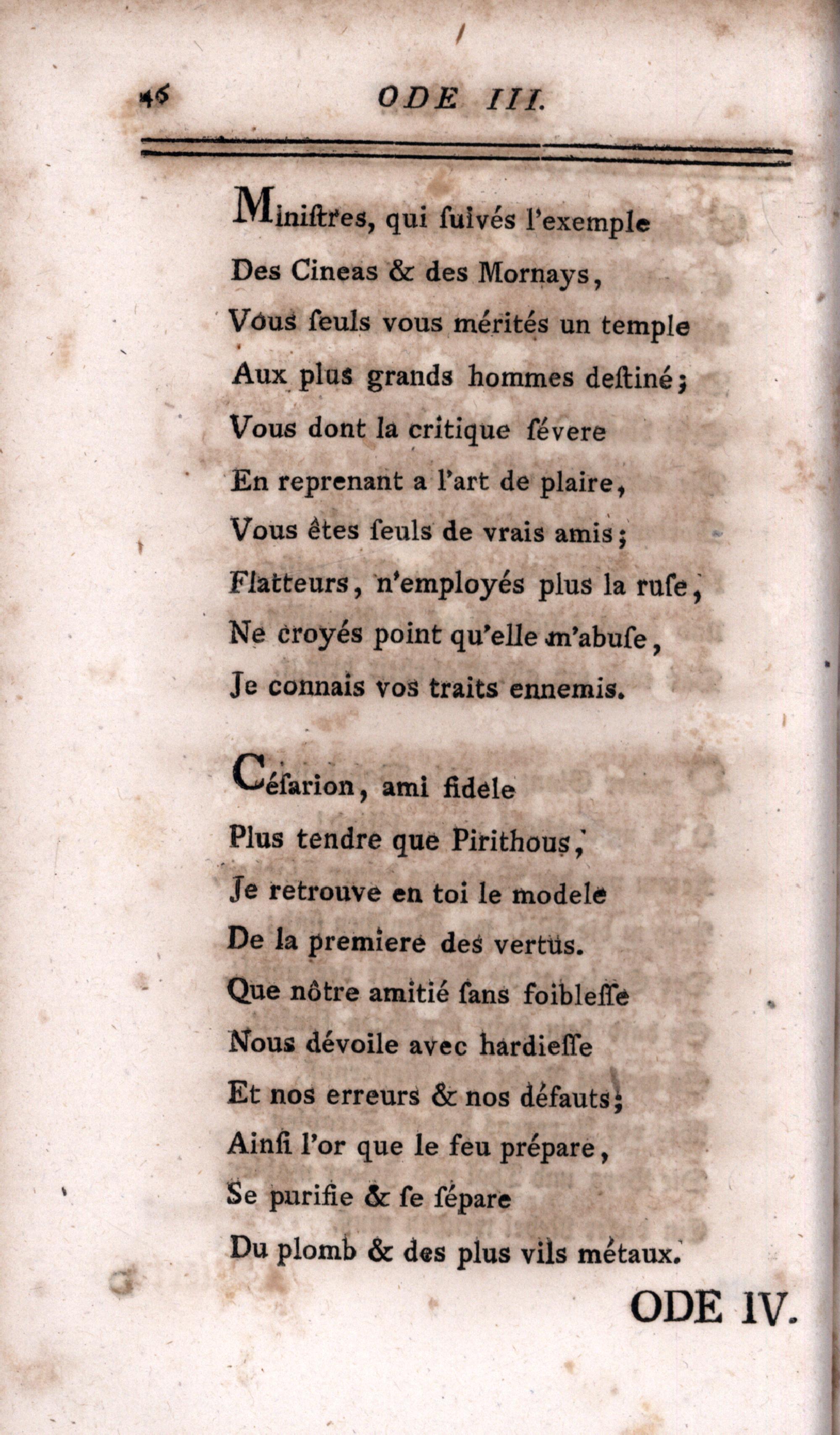 46 ODE III.

Ministres, qui suivés l'exemple
Des Cineas & des Mornays,
Vous seuls vous mérités un temple
Aux plus grands hommes destiné;
Vous dont la critique sévere
En reprenant a l'art de plaire,
Vous êtes seuls de vrais amis;
Flatteurs, n'employés plus la ruse,
Ne croyés point qu'elle m'abuse,
Je connais vos traits ennemis.

Césarion, ami fidele
Plus tendre que Pirithous,
Je retrouve en toi le modele
De la premiere des vertus.
Que nôtre amitié sans foiblesse
Nous dévoile avec hardiesse
Et nos erreurs & nos défauts;
Ainsi l'or que le feu prépare,
Se purifie & se sépare
Du plomb & des plus vils métaux.

ODE IV.